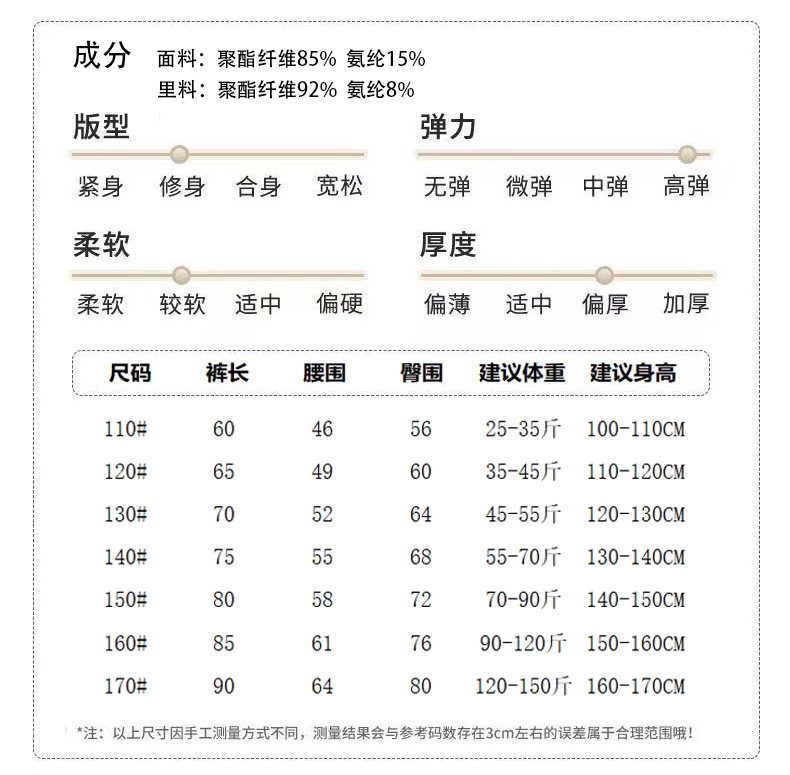 成分 面料：聚酯纤维85% 氨纶15%
里料：聚酯纤维92% 氨纶8%

版型
紧身 修身 合身 宽松

弹力
无弹 微弹 中弹 高弹

柔软
柔软 较软 适中 偏硬

厚度
偏薄 适中 偏厚 加厚

| 尺码 | 裤长 | 腰围 | 臀围 | 建议体重 | 建议身高 |
|---|---|---|---|---|---|
| 110# | 60 | 46 | 56 | 25-35斤 | 100-110CM |
| 120# | 65 | 49 | 60 | 35-45斤 | 110-120CM |
| 130# | 70 | 52 | 64 | 45-55斤 | 120-130CM |
| 140# | 75 | 55 | 68 | 55-70斤 | 130-140CM |
| 150# | 80 | 58 | 72 | 70-90斤 | 140-150CM |
| 160# | 85 | 61 | 76 | 90-120斤 | 150-160CM |
| 170# | 90 | 64 | 80 | 120-150斤 | 160-170CM |

*注：以上尺寸因手工测量方式不同，测量结果会与参考码数存在3cm左右的误差属于合理范围哦！